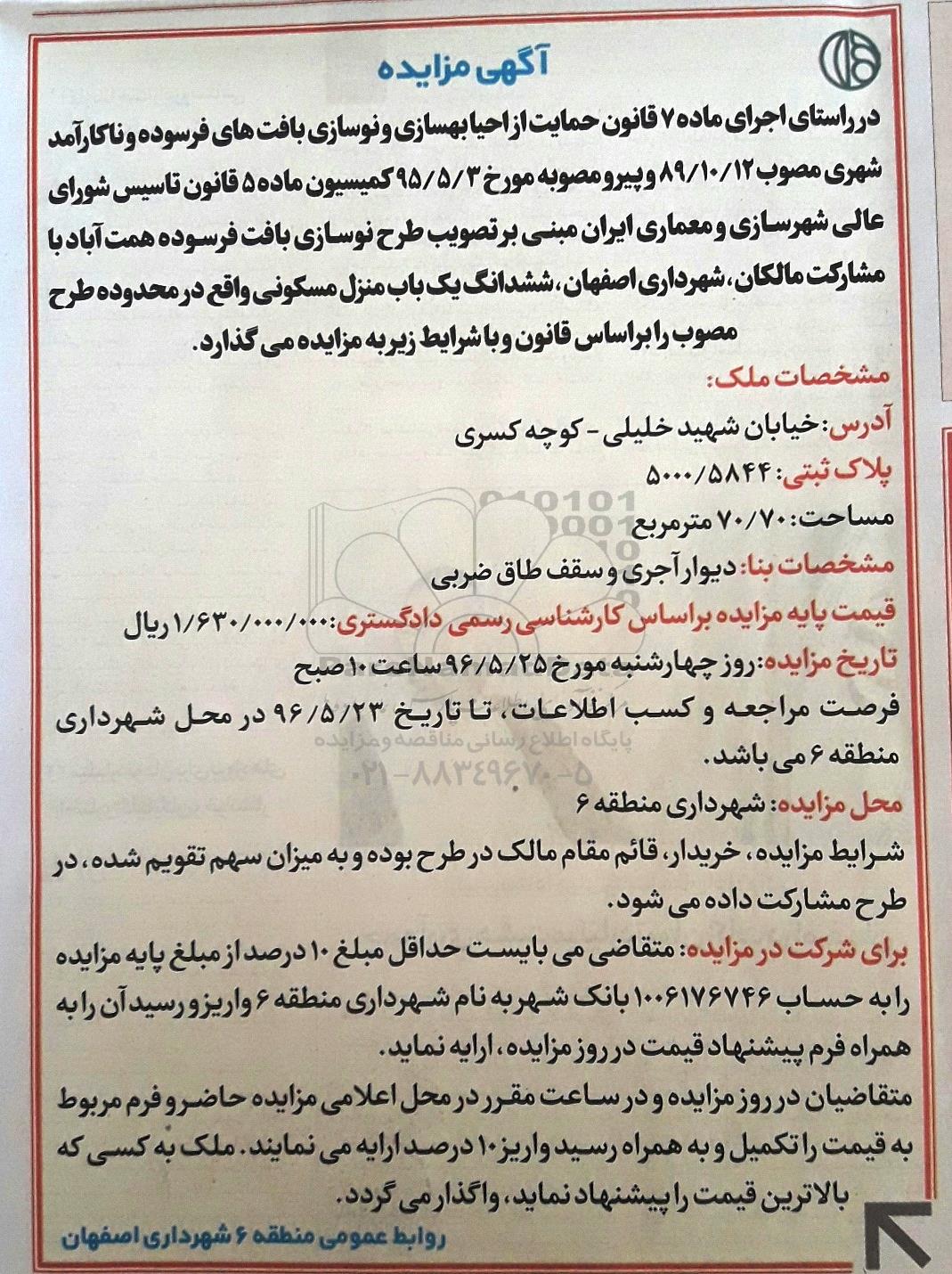 آگهی مزایده

در راستای اجرای ماده ۷ قانون حمایت از احیا بهسازی و نوسازی بافت های فرسوده و ناکارآمد شهری مصوب ۸۹/۱۰/۱۲ و پیرو مصوبه مورخ ۹۵/۵/۳ کمیسیون ماده ۵ قانون تاسیس شورای عالی شهرسازی و معماری ایران مبنی بر تصویب طرح نوسازی بافت فرسوده همت آباد با مشارکت مالکان، شهرداری اصفهان، ششدانگ یک باب منزل مسکونی واقع در محدوده طرح مصوب را براساس قانون و با شرایط زیر به مزایده می گذارد.

مشخصات ملک:

آدرس: خیابان شهید خلیلی - کوچه کسری

پلاک ثبتی: ۵۰۰۰/۵۸۴۴

مساحت: ۷۰/۷۰ مترمربع

مشخصات بنا: دیوار آجری و سقف طاق ضربی

قیمت پایه مزایده براساس کارشناسی رسمی دادگستری: ۱/۶۳۰/۰۰۰/۰۰۰ ریال

تاریخ مزایده: روز چهارشنبه مورخ ۹۶/۵/۲۵ ساعت ۱۰ صبح

فرصت مراجعه و کسب اطلاعات، تا تاریخ ۹۶/۵/۲۳ در محل شهرداری منطقه ۶ می باشد.

پایگاه اطلاع رسانی مناقصه و مزایده
۰۲۱-۸۸۳۴۹۶۷۰-۵

محل مزایده: شهرداری منطقه ۶

شرایط مزایده، خریدار، قائم مقام مالک در طرح بوده و به میزان سهم تقویم شده، در طرح مشارکت داده می شود.

برای شرکت در مزایده: متقاضی می بایست حداقل مبلغ ۱۰ درصد از مبلغ پایه مزایده را به حساب ۱۰۰۶۱۷۶۷۴۶ بانک شهر به نام شهرداری منطقه ۶ واریز و رسید آن را به همراه فرم پیشنهاد قیمت در روز مزایده، ارایه نماید.

متقاضیان در روز مزایده و در ساعت مقرر در محل اعلامی مزایده حاضر و فرم مربوط به قیمت را تکمیل و به همراه رسید واریز ۱۰ درصد ارایه می نمایند. ملک به کسی که بالاترین قیمت را پیشنهاد نماید، واگذار می گردد.

روابط عمومی منطقه ۶ شهرداری اصفهان